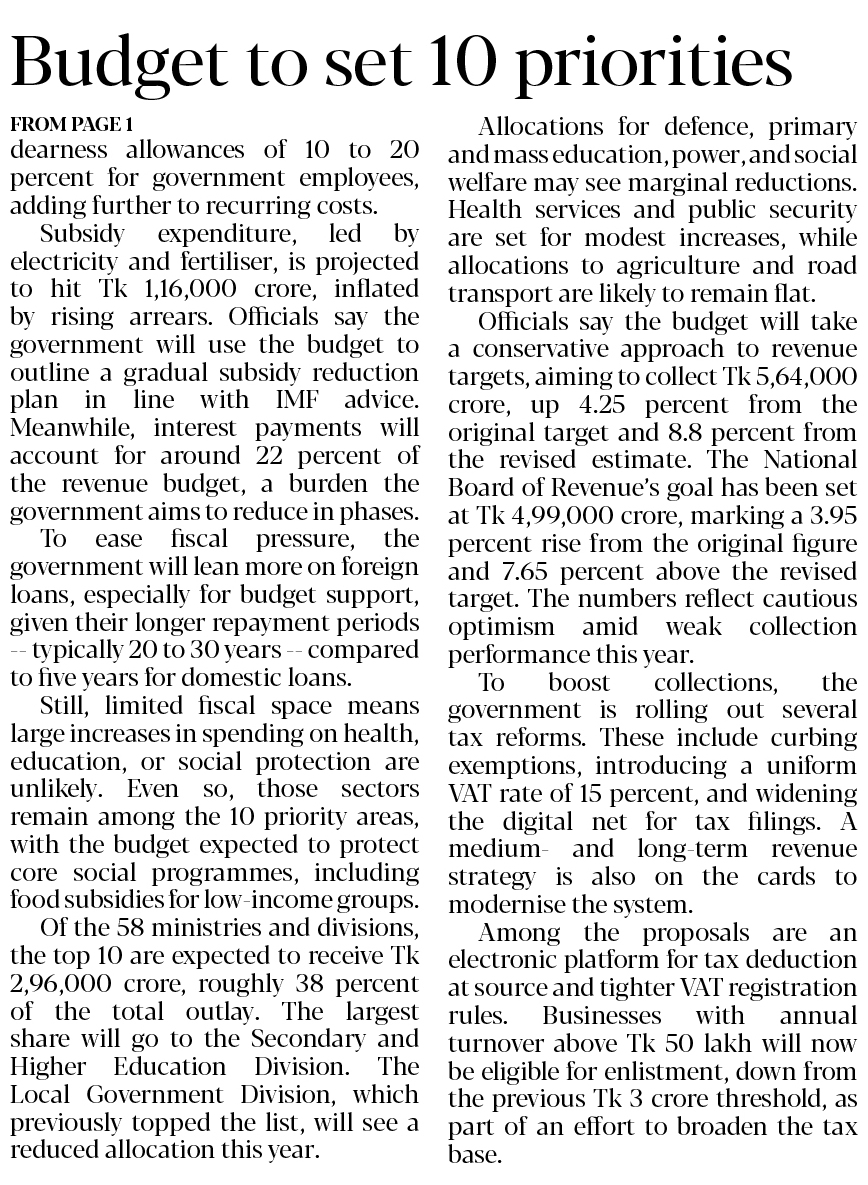 Budget to set 10 priorities

FROM PAGE 1

dearness allowances of 10 to 20 percent for government employees, adding further to recurring costs.

Subsidy expenditure, led by electricity and fertiliser, is projected to hit Tk 1,16,000 crore, inflated by rising arrears. Officials say the government will use the budget to outline a gradual subsidy reduction plan in line with IMF advice. Meanwhile, interest payments will account for around 22 percent of the revenue budget, a burden the government aims to reduce in phases.

To ease fiscal pressure, the government will lean more on foreign loans, especially for budget support, given their longer repayment periods -- typically 20 to 30 years -- compared to five years for domestic loans.

Still, limited fiscal space means large increases in spending on health, education, or social protection are unlikely. Even so, those sectors remain among the 10 priority areas, with the budget expected to protect core social programmes, including food subsidies for low-income groups.

Of the 58 ministries and divisions, the top 10 are expected to receive Tk 2,96,000 crore, roughly 38 percent of the total outlay. The largest share will go to the Secondary and Higher Education Division. The Local Government Division, which previously topped the list, will see a reduced allocation this year.

Allocations for defence, primary and mass education, power, and social welfare may see marginal reductions. Health services and public security are set for modest increases, while allocations to agriculture and road transport are likely to remain flat.

Officials say the budget will take a conservative approach to revenue targets, aiming to collect Tk 5,64,000 crore, up 4.25 percent from the original target and 8.8 percent from the revised estimate. The National Board of Revenue's goal has been set at Tk 4,99,000 crore, marking a 3.95 percent rise from the original figure and 7.65 percent above the revised target. The numbers reflect cautious optimism amid weak collection performance this year.

To boost collections, the government is rolling out several tax reforms. These include curbing exemptions, introducing a uniform VAT rate of 15 percent, and widening the digital net for tax filings. A medium- and long-term revenue strategy is also on the cards to modernise the system.

Among the proposals are an electronic platform for tax deduction at source and tighter VAT registration rules. Businesses with annual turnover above Tk 50 lakh will now be eligible for enlistment, down from the previous Tk 3 crore threshold, as part of an effort to broaden the tax base.